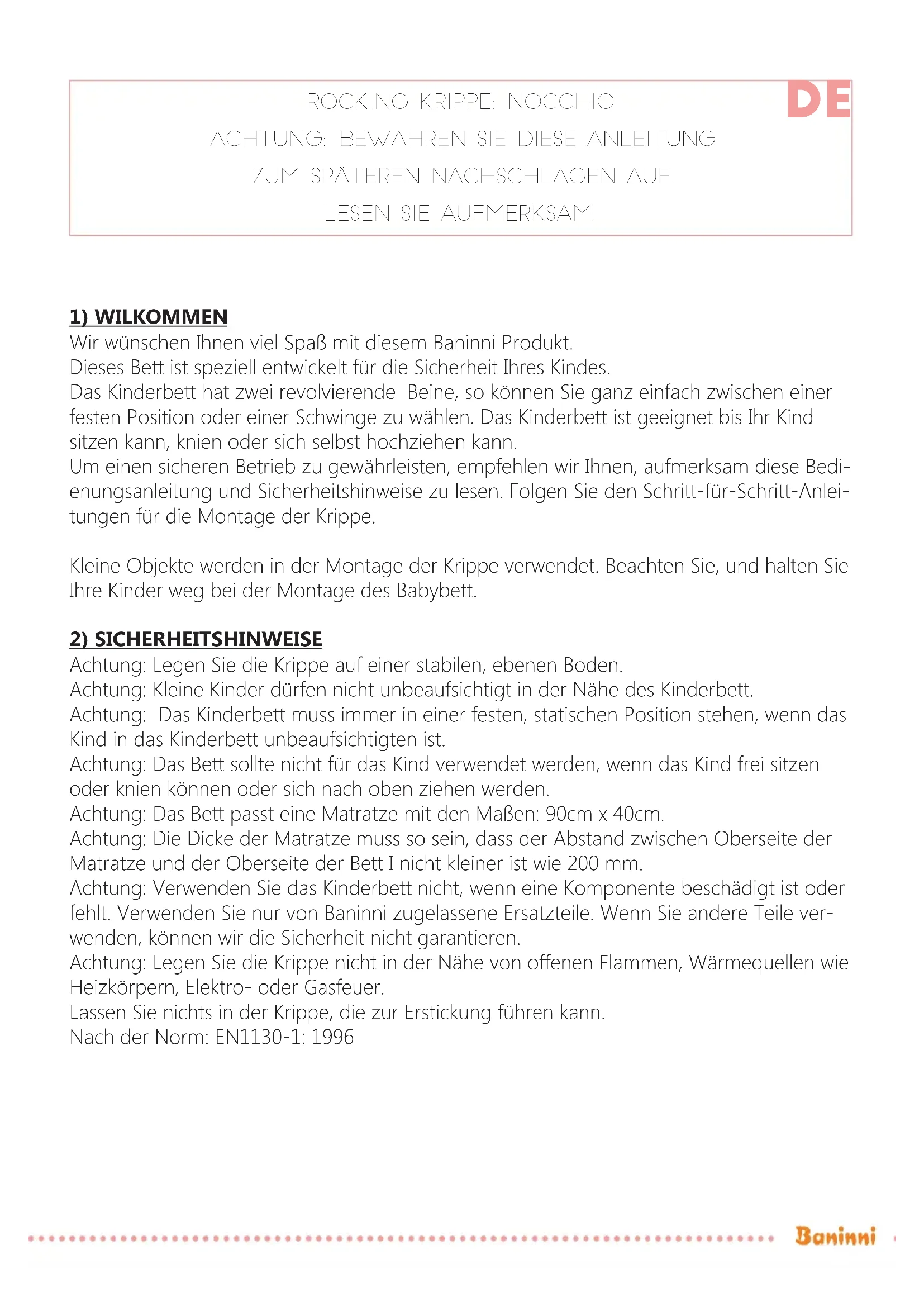 ROCKING KRIPPE: NOCCHIO

ACHTUNG: BEWAHREN SIE DIESE ANLEITUNG ZUM SPÄTEREN NACHSCHLAGEN AUF. LESEN SIE AUFMERKSAM!

DE

1) WILKOMMEN
Wir wünschen Ihnen viel Spaß mit diesem Baninni Produkt.
Dieses Bett ist speziell entwickelt für die Sicherheit Ihres Kindes.
Das Kinderbett hat zwei revolvierende Beine, so können Sie ganz einfach zwischen einer festen Position oder einer Schwinge zu wählen. Das Kinderbett ist geeignet bis Ihr Kind sitzen kann, knien oder sich selbst hochziehen kann.
Um einen sicheren Betrieb zu gewährleisten, empfehlen wir Ihnen, aufmerksam diese Bedienungsanleitung und Sicherheitshinweise zu lesen. Folgen Sie den Schritt-für-Schritt-Anleitungen für die Montage der Krippe.

Kleine Objekte werden in der Montage der Krippe verwendet. Beachten Sie, und halten Sie Ihre Kinder weg bei der Montage des Babybett.

2) SICHERHEITSHINWEISE
Achtung: Legen Sie die Krippe auf einer stabilen, ebenen Boden.
Achtung: Kleine Kinder dürfen nicht unbeaufsichtigt in der Nähe des Kinderbett.
Achtung: Das Kinderbett muss immer in einer festen, statischen Position stehen, wenn das Kind in das Kinderbett unbeaufsichtigten ist.
Achtung: Das Bett sollte nicht für das Kind verwendet werden, wenn das Kind frei sitzen oder knien können oder sich nach oben ziehen werden.
Achtung: Das Bett passt eine Matratze mit den Maßen: 90cm x 40cm.
Achtung: Die Dicke der Matratze muss so sein, dass der Abstand zwischen Oberseite der Matratze und der Oberseite der Bett I nicht kleiner ist wie 200 mm.
Achtung: Verwenden Sie das Kinderbett nicht, wenn eine Komponente beschädigt ist oder fehlt. Verwenden Sie nur von Baninni zugelassene Ersatzteile. Wenn Sie andere Teile verwenden, können wir die Sicherheit nicht garantieren.
Achtung: Legen Sie die Krippe nicht in der Nähe von offenen Flammen, Wärmequellen wie Heizkörpern, Elektro- oder Gasfeuer.
Lassen Sie nichts in der Krippe, die zur Erstickung führen kann.
Nach der Norm: EN1130-1: 1996

Baninni